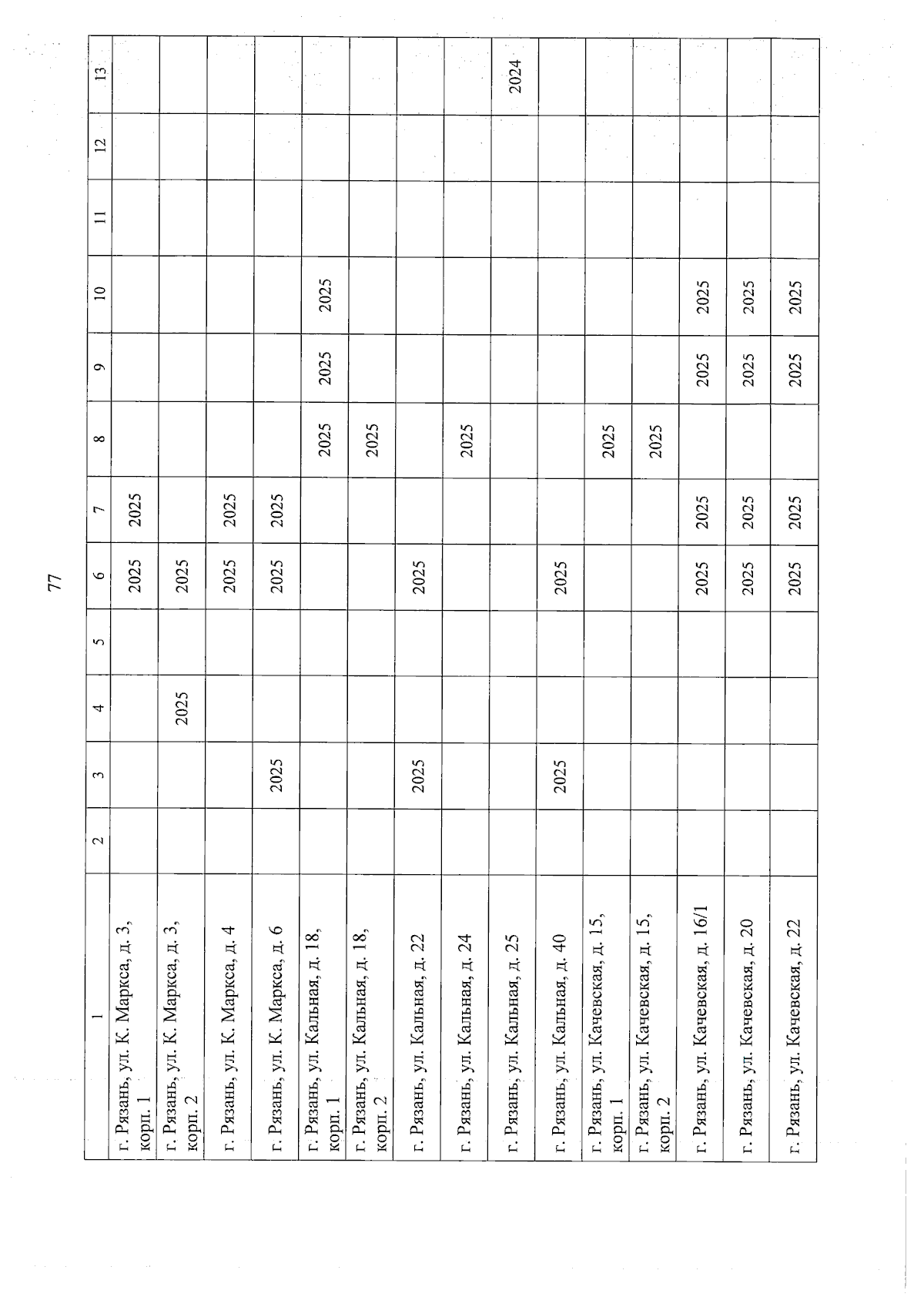 77

| 1 | 2 | 3 | 4 | 5 | 6 | 7 | 8 | 9 | 10 | 11 | 12 | 13 |
|---|---|---|---|---|---|---|---|---|---|---|---|---|
| г. Рязань, ул. К. Маркса, д. 3, корп. 1 | | | | | 2025 | 2025 | | | | | | |
| г. Рязань, ул. К. Маркса, д. 3, корп. 2 | | | 2025 | | 2025 | | | | | | | |
| г. Рязань, ул. К. Маркса, д. 4 | | | | | 2025 | 2025 | | | | | | |
| г. Рязань, ул. К. Маркса, д. 6 | | 2025 | | | 2025 | 2025 | | | | | | |
| г. Рязань, ул. Кальная, д. 18, корп. 1 | | | | | | | 2025 | 2025 | 2025 | | | |
| г. Рязань, ул. Кальная, д. 18, корп. 2 | | | | | | | 2025 | | | | | |
| г. Рязань, ул. Кальная, д. 22 | | 2025 | | | 2025 | | | | | | | |
| г. Рязань, ул. Кальная, д. 24 | | | | | | | 2025 | | | | | |
| г. Рязань, ул. Кальная, д. 25 | | | | | | | | | | | | 2024 |
| г. Рязань, ул. Кальная, д. 40 | | 2025 | | | 2025 | | | | | | | |
| г. Рязань, ул. Качевская, д. 15, корп. 1 | | | | | | | 2025 | | | | | |
| г. Рязань, ул. Качевская, д. 15, корп. 2 | | | | | | | 2025 | | | | | |
| г. Рязань, ул. Качевская, д. 16/1 | | | | | 2025 | 2025 | | 2025 | 2025 | | | |
| г. Рязань, ул. Качевская, д. 20 | | | | | 2025 | 2025 | | 2025 | 2025 | | | |
| г. Рязань, ул. Качевская, д. 22 | | | | | 2025 | 2025 | | 2025 | 2025 | | | |